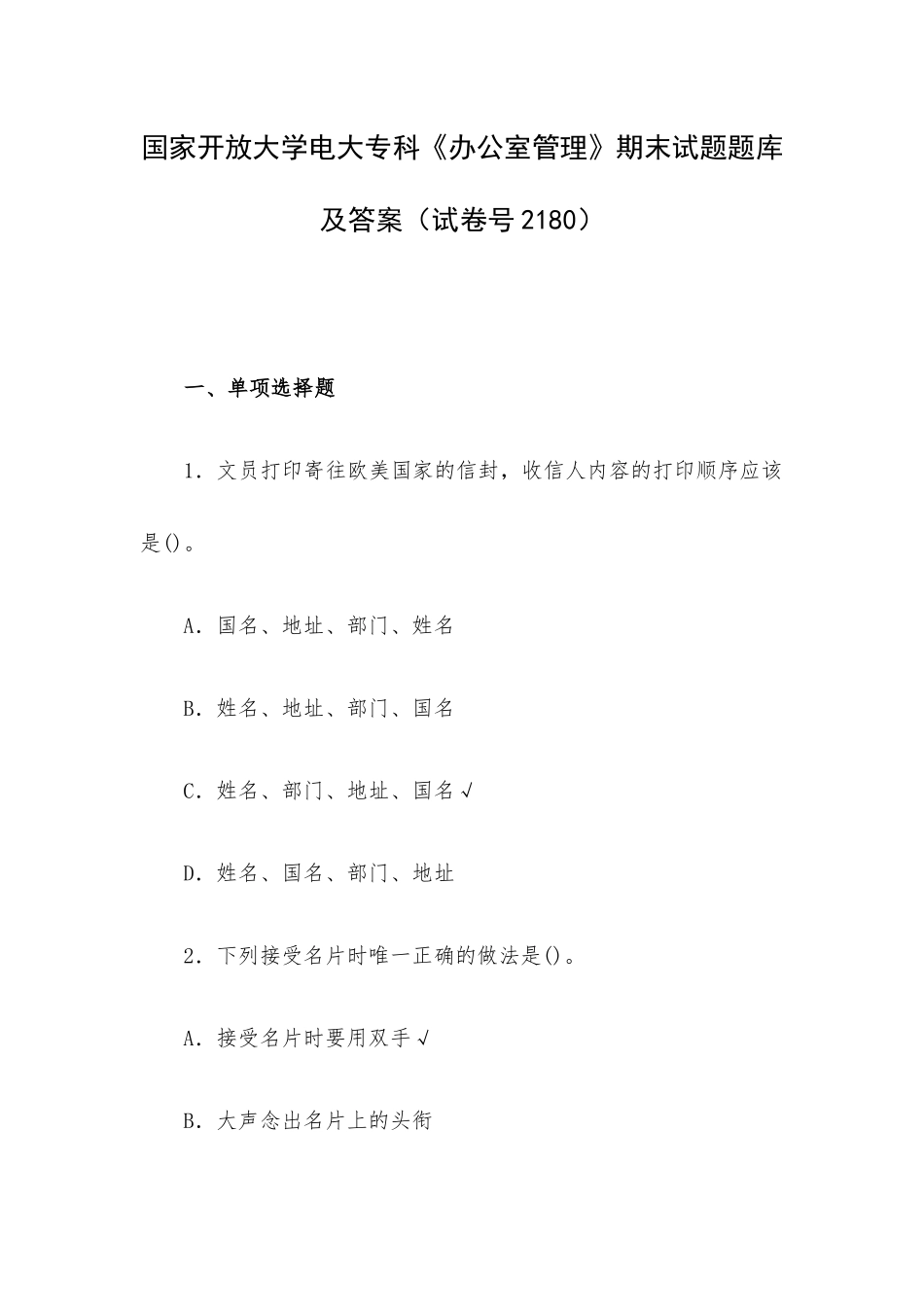 国家开放大学电大专科《办公室管理》期末试题题库及答案（试卷号2180）

一、单项选择题

1．文员打印寄往欧美国家的信封，收信人内容的打印顺序应该是()。

A．国名、地址、部门、姓名

B．姓名、地址、部门、国名

C．姓名、部门、地址、国名√

D．姓名、国名、部门、地址

2．下列接受名片时唯一正确的做法是()。

A．接受名片时要用双手√

B．大声念出名片上的头衔